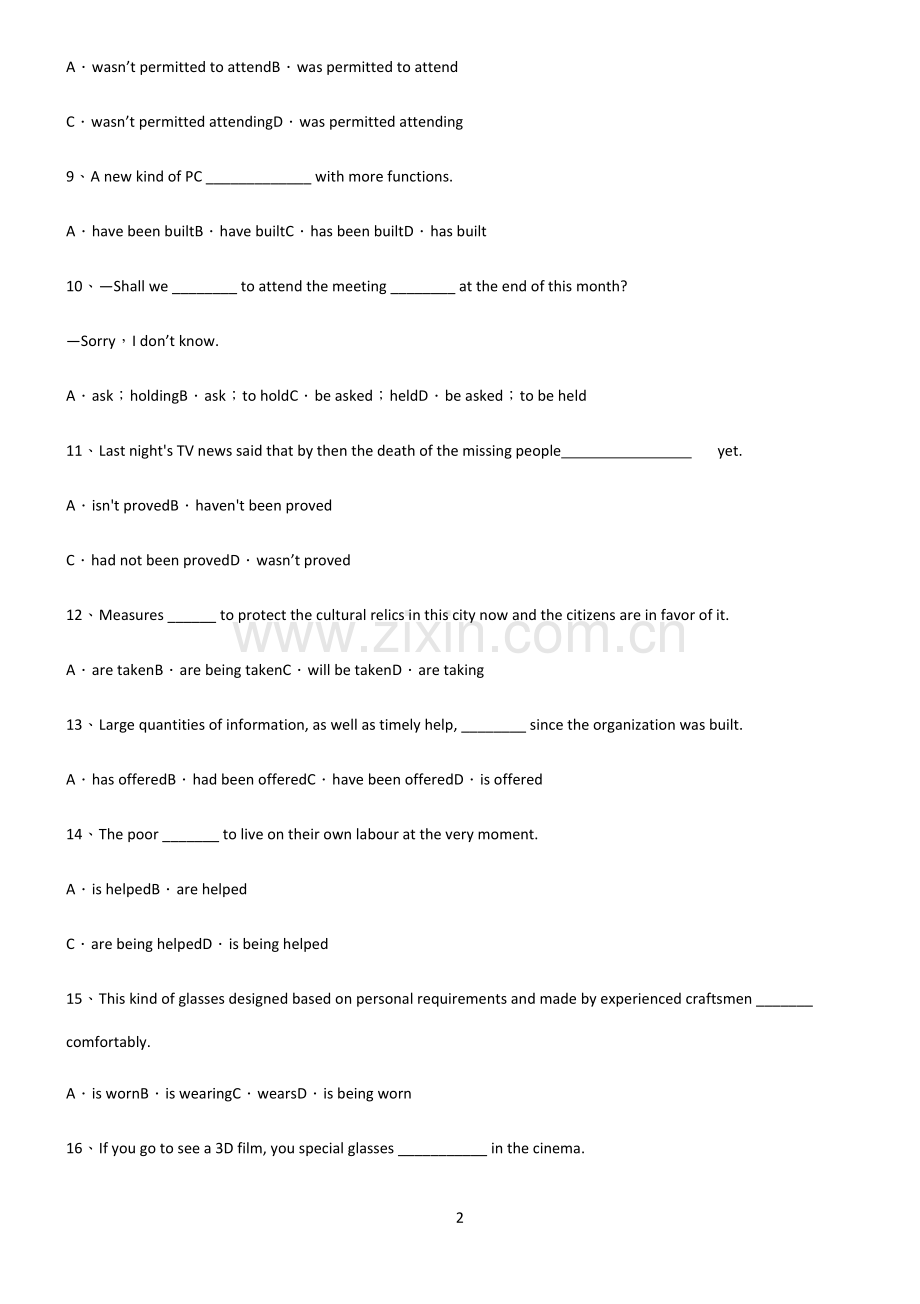 A．wasn't permitted to attendB．was permitted to attend

C．wasn't permitted attendingD．was permitted attending

9、A new kind of PC ____ with more functions.

A．have been builtB．have builtC．has been builtD．has built

10、—Shall we ____ to attend the meeting ____ at the end of this month?

—Sorry，I don't know.

A．ask；holdingB．ask；to holdC．be asked；heldD．be asked；to be held

11、Last night's TV news said that by then the death of the missing people____ yet.

A．isn't provedB．haven't been proved

C．had not been provedD．wasn't proved

12、Measures ____ to protect the cultural relics in this city now and the citizens are in favor of it.

A．are takenB．are being takenC．will be takenD．are taking

13、Large quantities of information, as well as timely help, ____ since the organization was built.

A．has offeredB．had been offeredC．have been offeredD．is offered

14、The poor ____ to live on their own labour at the very moment.

A．is helpedB．are helped

C．are being helpedD．is being helped

15、This kind of glasses designed based on personal requirements and made by experienced craftsmen ____ comfortably.

A．is wornB．is wearingC．wearsD．is being worn

16、If you go to see a 3D film, you special glasses ____ in the cinema.

2

www.zixin.com.cn